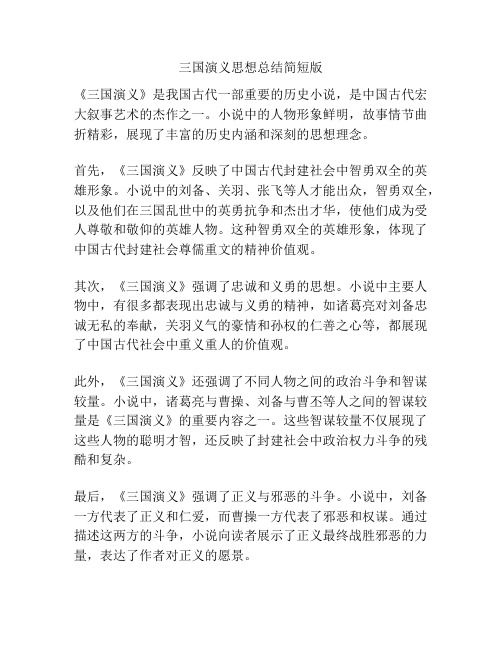 三国演义思想总结简短版

《三国演义》是我国古代一部重要的历史小说，是中国古代宏大叙事艺术的杰作之一。小说中的人物形象鲜明，故事情节曲折精彩，展现了丰富的历史内涵和深刻的思想理念。

首先，《三国演义》反映了中国古代封建社会中智勇双全的英雄形象。小说中的刘备、关羽、张飞等人才能出众，智勇双全，以及他们在三国乱世中的英勇抗争和杰出才华，使他们成为受人尊敬和敬仰的英雄人物。这种智勇双全的英雄形象，体现了中国古代封建社会尊儒重文的精神价值观。

其次，《三国演义》强调了忠诚和义勇的思想。小说中主要人物中，有很多都表现出忠诚与义勇的精神，如诸葛亮对刘备忠诚无私的奉献，关羽义气的豪情和孙权的仁善之心等，都展现了中国古代社会中重义重人的价值观。

此外，《三国演义》还强调了不同人物之间的政治斗争和智谋较量。小说中，诸葛亮与曹操、刘备与曹丕等人之间的智谋较量是《三国演义》的重要内容之一。这些智谋较量不仅展现了这些人物的聪明才智，还反映了封建社会中政治权力斗争的残酷和复杂。

最后，《三国演义》强调了正义与邪恶的斗争。小说中，刘备一方代表了正义和仁爱，而曹操一方代表了邪恶和权谋。通过描述这两方的斗争，小说向读者展示了正义最终战胜邪恶的力量，表达了作者对正义的愿景。